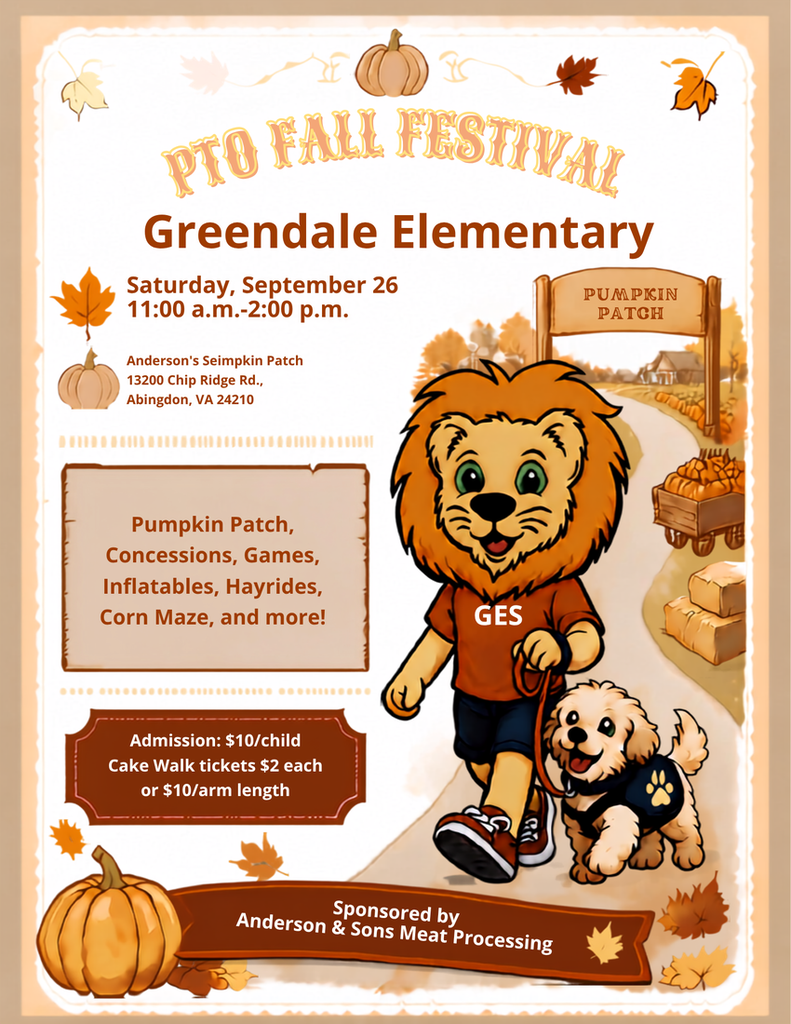 PTO FALL FESTIVAL

Greendale Elementary

Saturday, September 26
11:00 a.m.-2:00 p.m.

Anderson's Seimpkin Patch
13200 Chip Ridge Rd.,
Abingdon, VA 24210

PUMPKIN PATCH

Pumpkin Patch, Concessions, Games, Inflatables, Hayrides, Corn Maze, and more!

GES

Admission: $10/child
Cake Walk tickets $2 each or $10/arm length

Sponsored by
Anderson & Sons Meat Processing